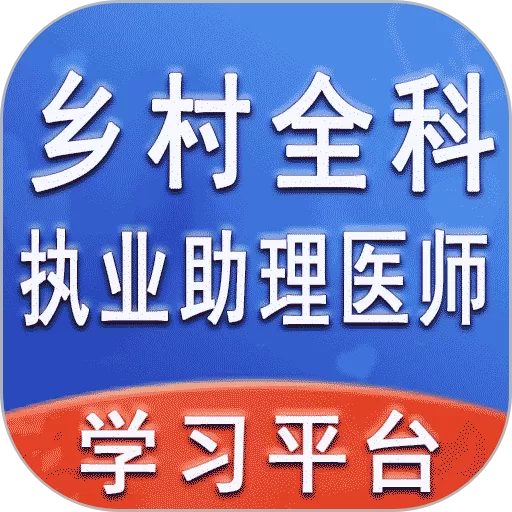 乡村全科
执业助理医师
学习平台